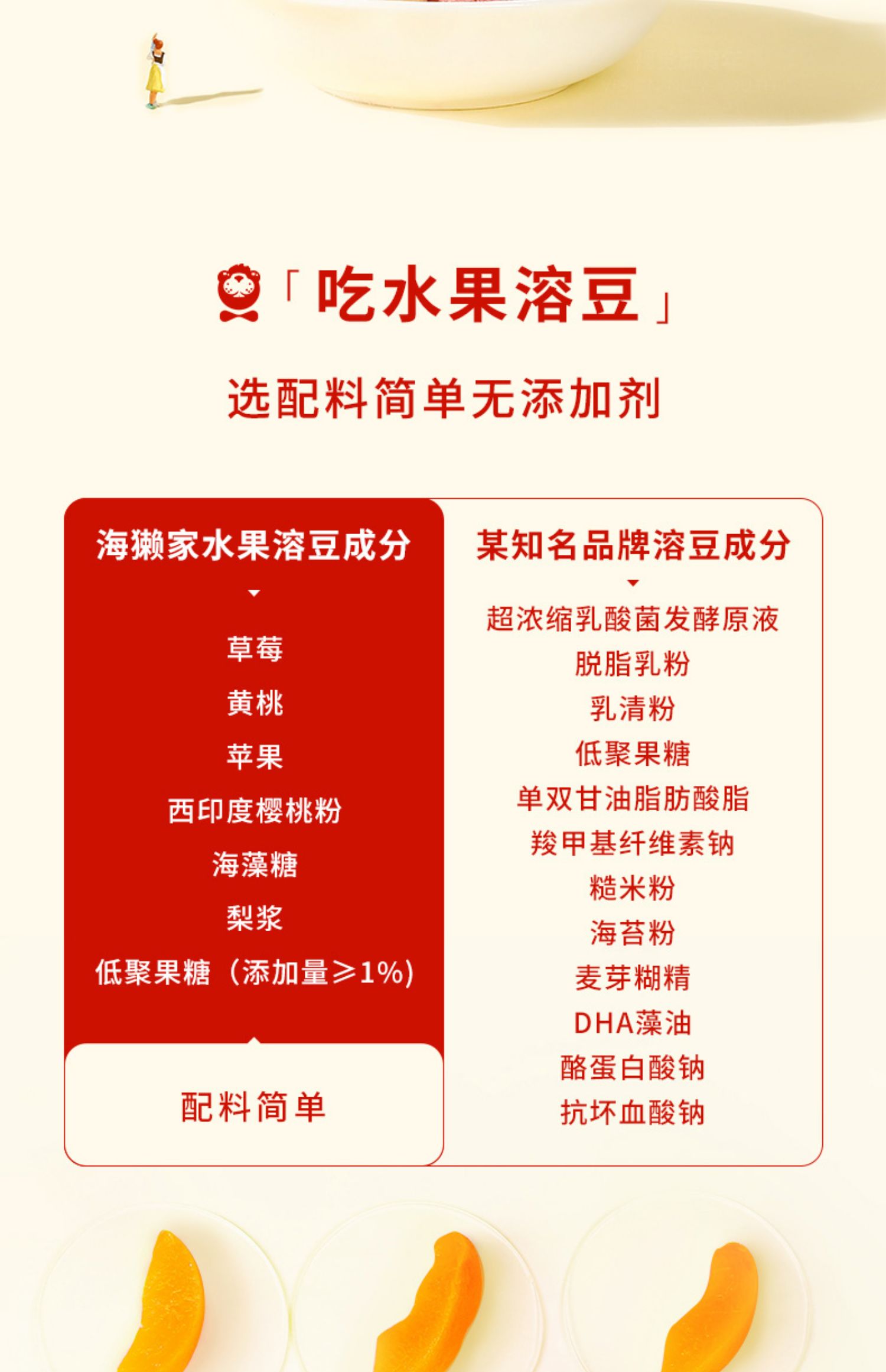 「吃水果溶豆」

选配料简单无添加剂

海獭家水果溶豆成分

草莓
黄桃
苹果
西印度樱桃粉
海藻糖
梨浆
低聚果糖（添加量≥1%）

配料简单

某知名品牌溶豆成分

超浓缩乳酸菌发酵原液
脱脂乳粉
乳清粉
低聚果糖
单双甘油脂肪酸脂
羧甲基纤维素钠
糙米粉
海苔粉
麦芽糊精
DHA藻油
酪蛋白酸钠
抗坏血酸钠